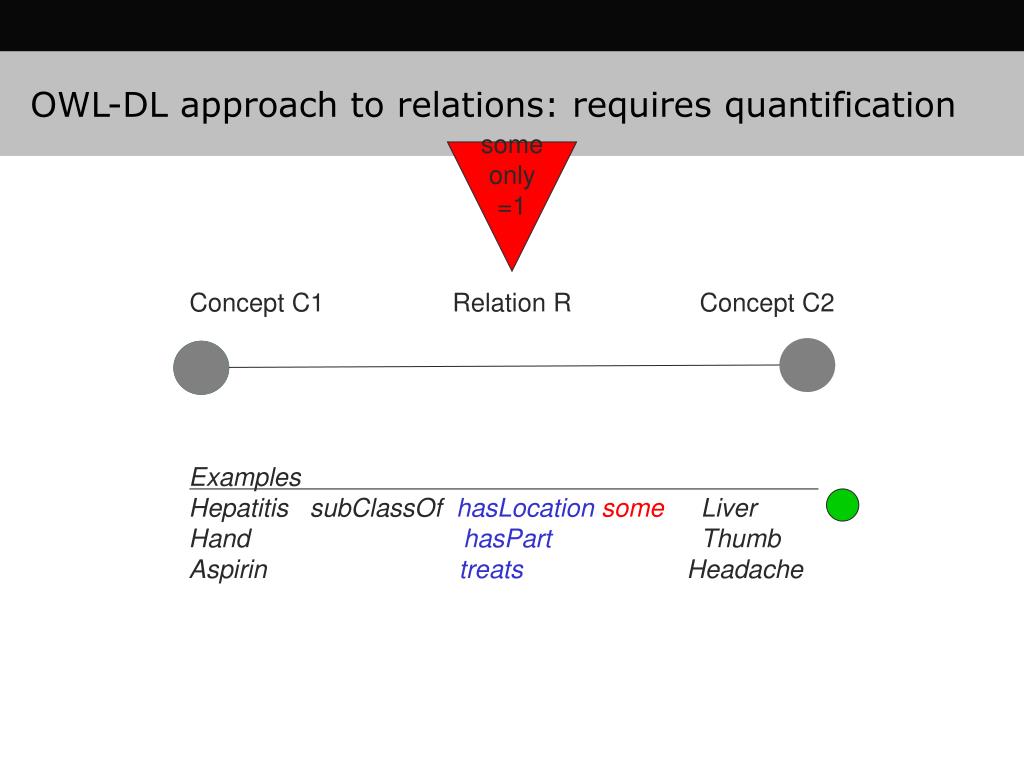 OWL-DL approach to relations: requires quantification

some
only
=1

Concept C1 Relation R Concept C2

Examples
Hepatitis subClassOf hasLocation some Liver
Hand hasPart Thumb
Aspirin treats Headache